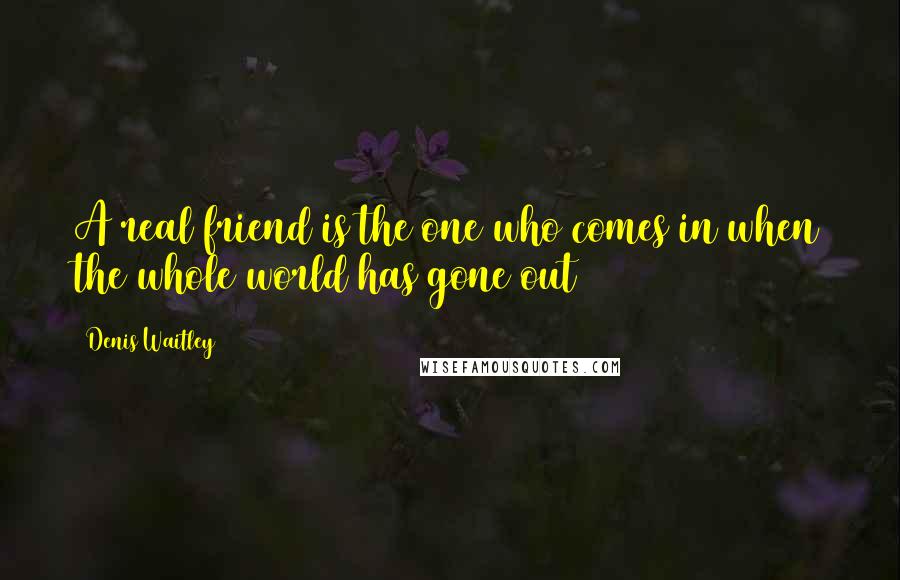 A real friend is the one who comes in when the whole world has gone out

Denis Waitley

WISEFAMOUSQUOTES.COM